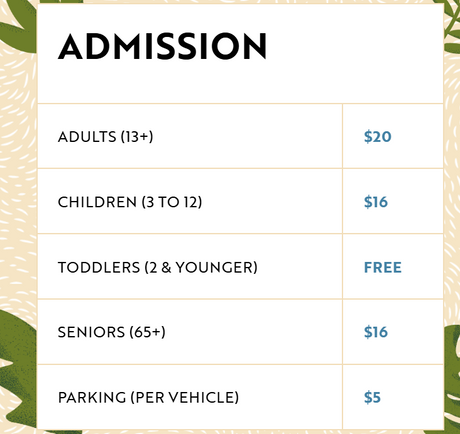 ADMISSION

| ADULTS (13+) | $20 |
|---|---|
| CHILDREN (3 TO 12) | $16 |
| TODDLERS (2 & YOUNGER) | FREE |
| SENIORS (65+) | $16 |
| PARKING (PER VEHICLE) | $5 |